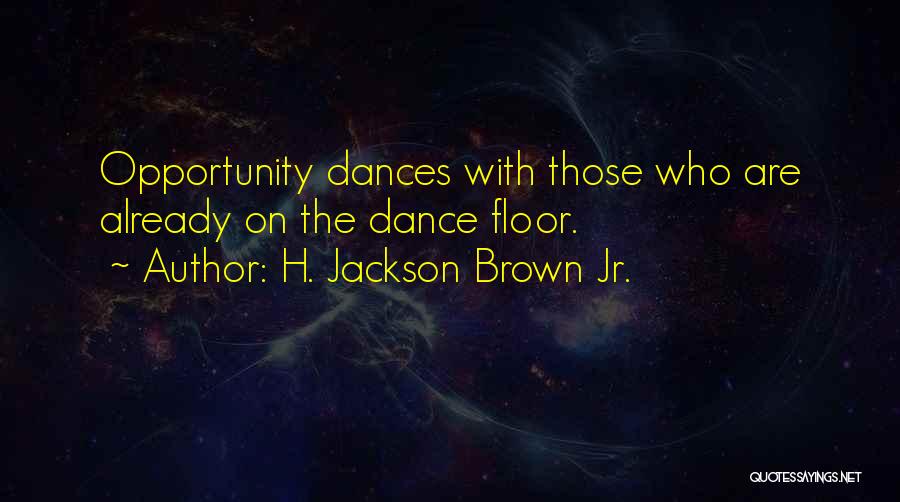 Opportunity dances with those who are already on the dance floor.
~ Author: H. Jackson Brown Jr.

QUOTESSAYINGS.NET